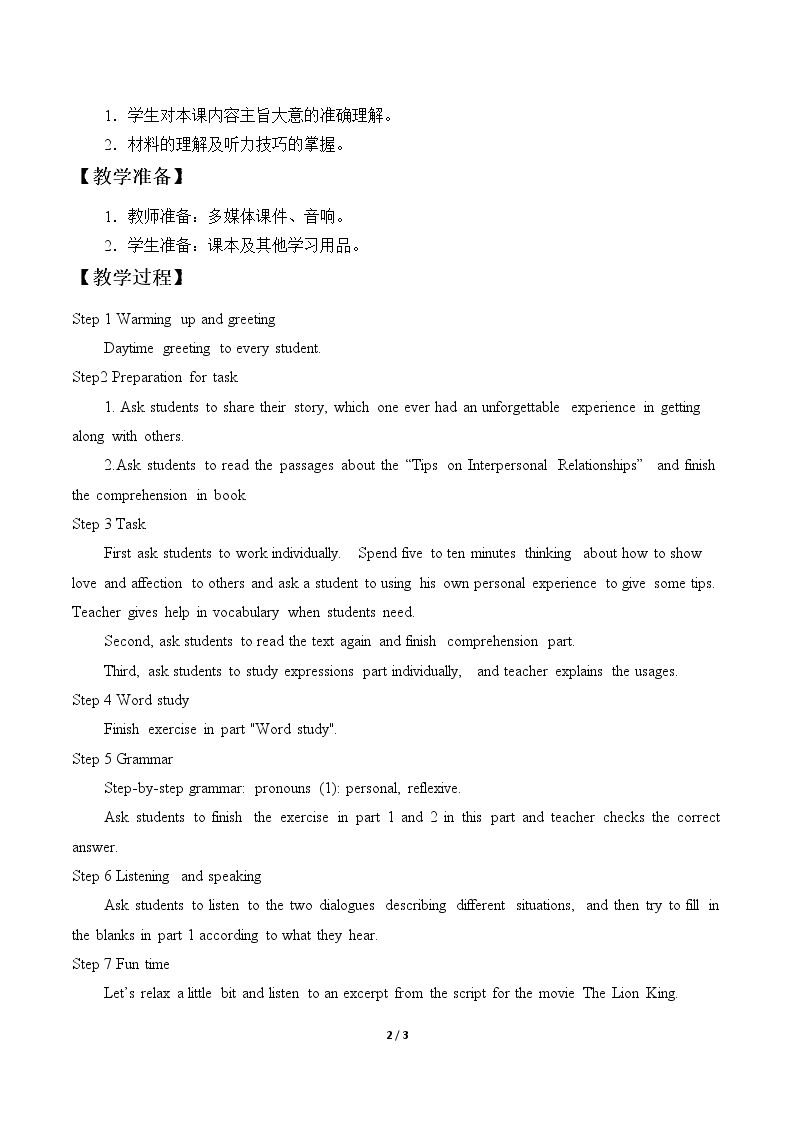 1．学生对本课内容主旨大意的准确理解。

2．材料的理解及听力技巧的掌握。

【教学准备】

1．教师准备：多媒体课件、音响。

2．学生准备：课本及其他学习用品。

【教学过程】

Step 1 Warming up and greeting

Daytime greeting to every student.

Step2 Preparation for task

1. Ask students to share their story, which one ever had an unforgettable experience in getting along with others.

2.Ask students to read the passages about the "Tips on Interpersonal Relationships" and finish the comprehension in book

Step 3 Task

First ask students to work individually. Spend five to ten minutes thinking about how to show love and affection to others and ask a student to using his own personal experience to give some tips. Teacher gives help in vocabulary when students need.

Second, ask students to read the text again and finish comprehension part.

Third, ask students to study expressions part individually, and teacher explains the usages.

Step 4 Word study

Finish exercise in part "Word study".

Step 5 Grammar

Step-by-step grammar: pronouns (1): personal, reflexive.

Ask students to finish the exercise in part 1 and 2 in this part and teacher checks the correct answer.

Step 6 Listening and speaking

Ask students to listen to the two dialogues describing different situations, and then try to fill in the blanks in part 1 according to what they hear.

Step 7 Fun time

Let's relax a little bit and listen to an excerpt from the script for the movie The Lion King.

2 / 3